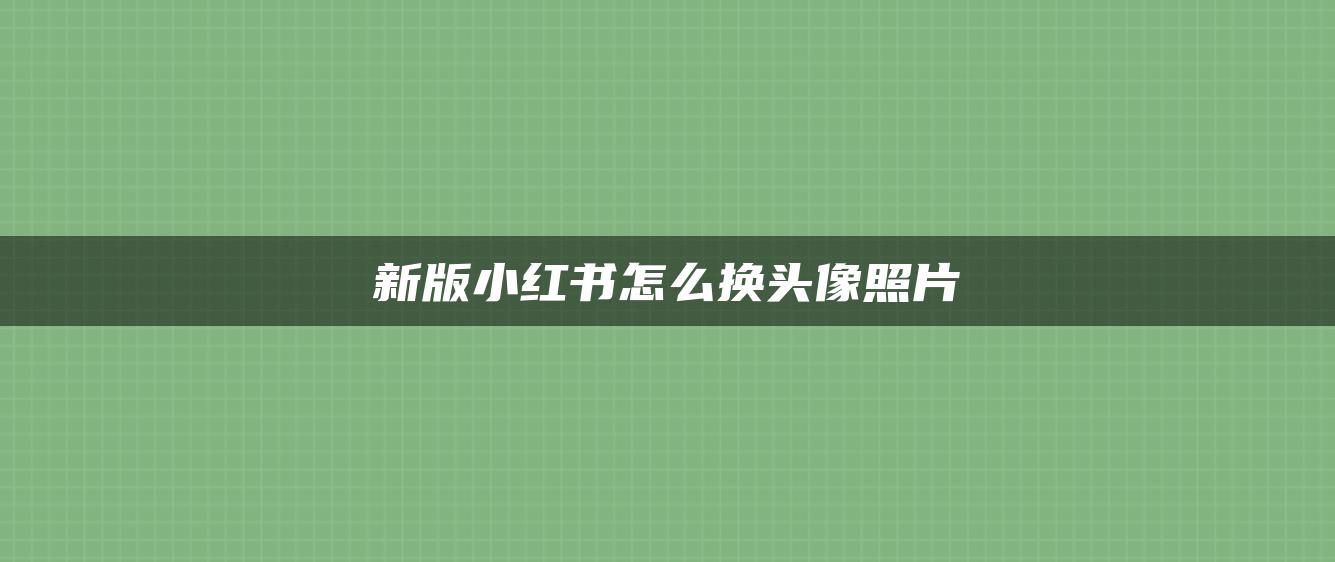 新版小红书怎么换头像照片